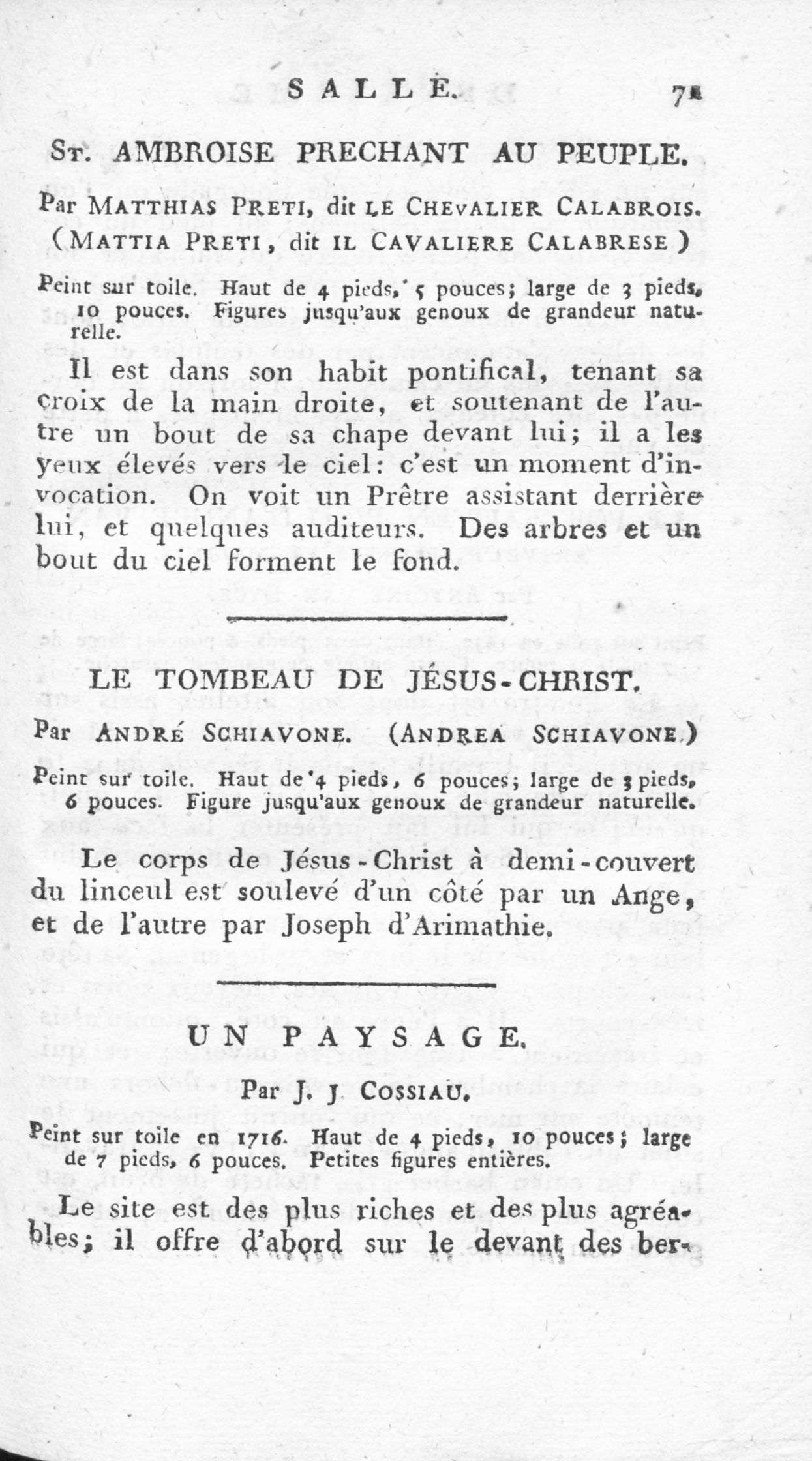 SALLE. 71

St. AMBROISE PRECHANT AU PEUPLE.

Par MATTHIAS PRETI, dit LE CHEVALIER CALABROIS. (MATTIA PRETI, dit IL CAVALIERE CALABRESE)

Peint sur toile. Haut de 4 pieds, 5 pouces; large de 3 pieds, 10 pouces. Figures jusqu'aux genoux de grandeur naturelle.

Il est dans son habit pontifical, tenant sa croix de la main droite, et soutenant de l'autre un bout de sa chape devant lui; il a les yeux élevés vers le ciel: c'est un moment d'invocation. On voit un Prêtre assistant derrière lui, et quelques auditeurs. Des arbres et un bout du ciel forment le fond.

LE TOMBEAU DE JÉSUS-CHRIST.

Par ANDRÉ SCHIAVONE. (ANDREA SCHIAVONE.)

Peint sur toile. Haut de 4 pieds, 6 pouces; large de 3 pieds, 6 pouces. Figure jusqu'aux genoux de grandeur naturelle.

Le corps de Jésus-Christ à demi-couvert du linceul est soulevé d'un côté par un Ange, et de l'autre par Joseph d'Arimathie.

UN PAYSAGE.

Par J. J COSSIAU.

Peint sur toile en 1716. Haut de 4 pieds, 10 pouces; large de 7 pieds, 6 pouces. Petites figures entières.

Le site est des plus riches et des plus agréables; il offre d'abord sur le devant des ber-